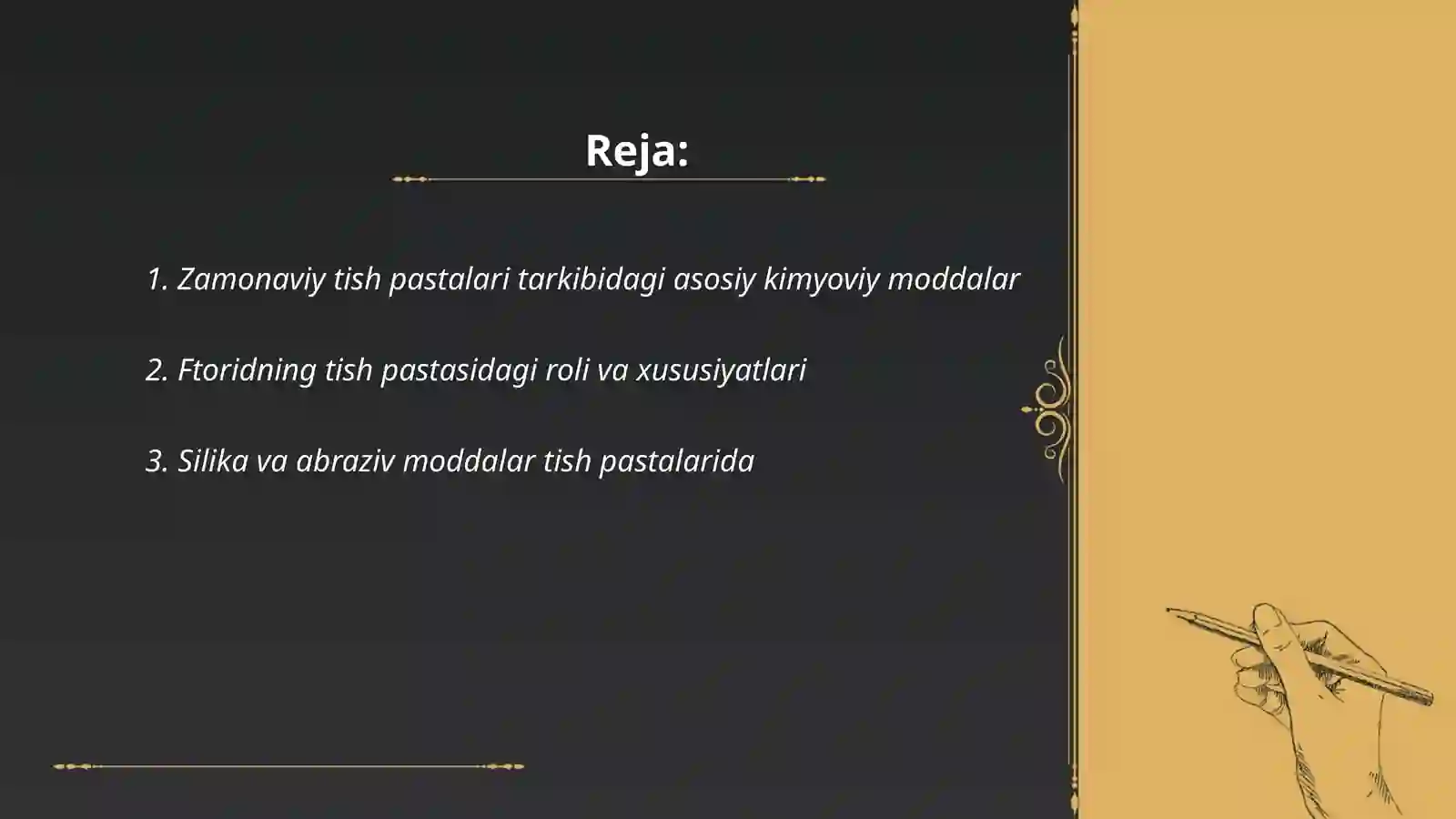 Reja:

1. Zamonaviy tish pastalari tarkibidagi asosiy kimyoviy moddalar

2. Ftoridning tish pastasidagi roli va xususiyatlari

3. Silika va abraziv moddalar tish pastalarida